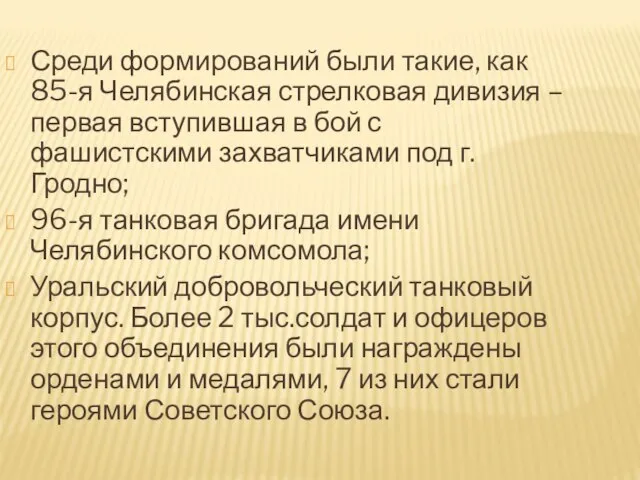 Среди формирований были такие, как 85-я Челябинская стрелковая дивизия – первая вступившая в бой с фашистскими захватчиками под г. Гродно;

96-я танковая бригада имени Челябинского комсомола;

Уральский добровольческий танковый корпус. Более 2 тыс.солдат и офицеров этого объединения были награждены орденами и медалями, 7 из них стали героями Советского Союза.